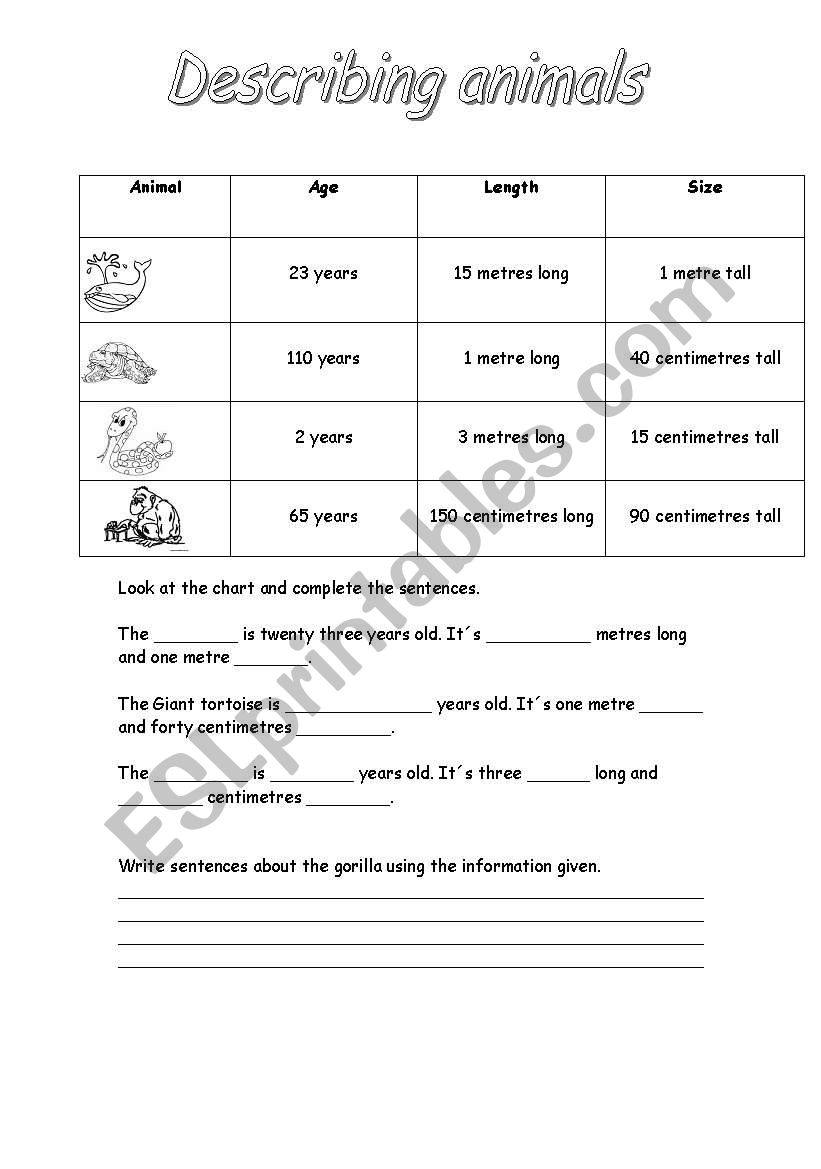 Describing animals

| Animal | Age | Length | Size |
|---|---|---|---|
| | 23 years | 15 metres long | 1 metre tall |
| | 110 years | 1 metre long | 40 centimetres tall |
| | 2 years | 3 metres long | 15 centimetres tall |
| | 65 years | 150 centimetres long | 90 centimetres tall |

Look at the chart and complete the sentences.

The ________ is twenty three years old. It´s __________ metres long and one metre _______.

The Giant tortoise is ______________ years old. It´s one metre ______ and forty centimetres _________.

The _________ is ________ years old. It´s three ______ long and ________ centimetres ________.

Write sentences about the gorilla using the information given.

ESLprintables.com